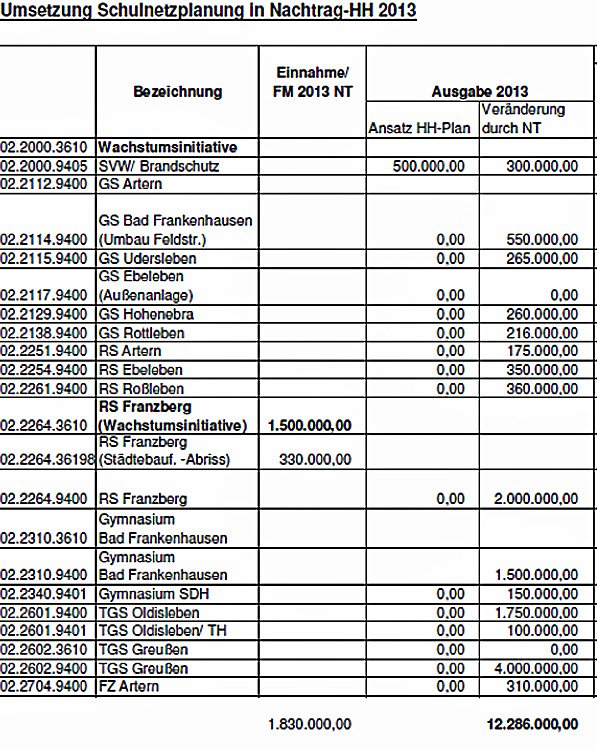 Umsetzung Schulnetzplanung in Nachtrag-HH 2013

| | Bezeichnung | Einnahme/ FM 2013 NT | Ausgabe 2013 Ansatz HH-Plan | Ausgabe 2013 Veränderung durch NT |
|---|---|---|---|---|
| 02.2000.3610 | Wachstumsinitiative | | | |
| 02.2000.9405 | SVW/ Brandschutz | | 500.000,00 | 300.000,00 |
| 02.2112.9400 | GS Artern | | | |
| 02.2114.9400 | GS Bad Frankenhausen (Umbau Feldstr.) | | 0,00 | 550.000,00 |
| 02.2115.9400 | GS Udersleben | | 0,00 | 265.000,00 |
| 02.2117.9400 | GS Ebeleben (Außenanlage) | | 0,00 | 0,00 |
| 02.2129.9400 | GS Hohenebra | | 0,00 | 260.000,00 |
| 02.2138.9400 | GS Rottleben | | 0,00 | 216.000,00 |
| 02.2251.9400 | RS Artern | | 0,00 | 175.000,00 |
| 02.2254.9400 | RS Ebeleben | | 0,00 | 350.000,00 |
| 02.2261.9400 | RS Roßleben | | 0,00 | 360.000,00 |
| 02.2264.3610 | RS Franzberg (Wachstumsinitiative) | 1.500.000,00 | | |
| 02.2264.36198 | RS Franzberg (Städtebauf. -Abriss) | 330.000,00 | | |
| 02.2264.9400 | RS Franzberg | | 0,00 | 2.000.000,00 |
| 02.2310.3610 | Gymnasium Bad Frankenhausen | | | |
| 02.2310.9400 | Gymnasium Bad Frankenhausen | | | 1.500.000,00 |
| 02.2340.9401 | Gymnasium SDH | | 0,00 | 150.000,00 |
| 02.2601.9400 | TGS Oldisleben | | 0,00 | 1.750.000,00 |
| 02.2601.9401 | TGS Oldisleben/ TH | | 0,00 | 100.000,00 |
| 02.2602.3610 | TGS Greußen | | 0,00 | 0,00 |
| 02.2602.9400 | TGS Greußen | | 0,00 | 4.000.000,00 |
| 02.2704.9400 | FZ Artern | | 0,00 | 310.000,00 |
| | | 1.830.000,00 | | 12.286.000,00 |